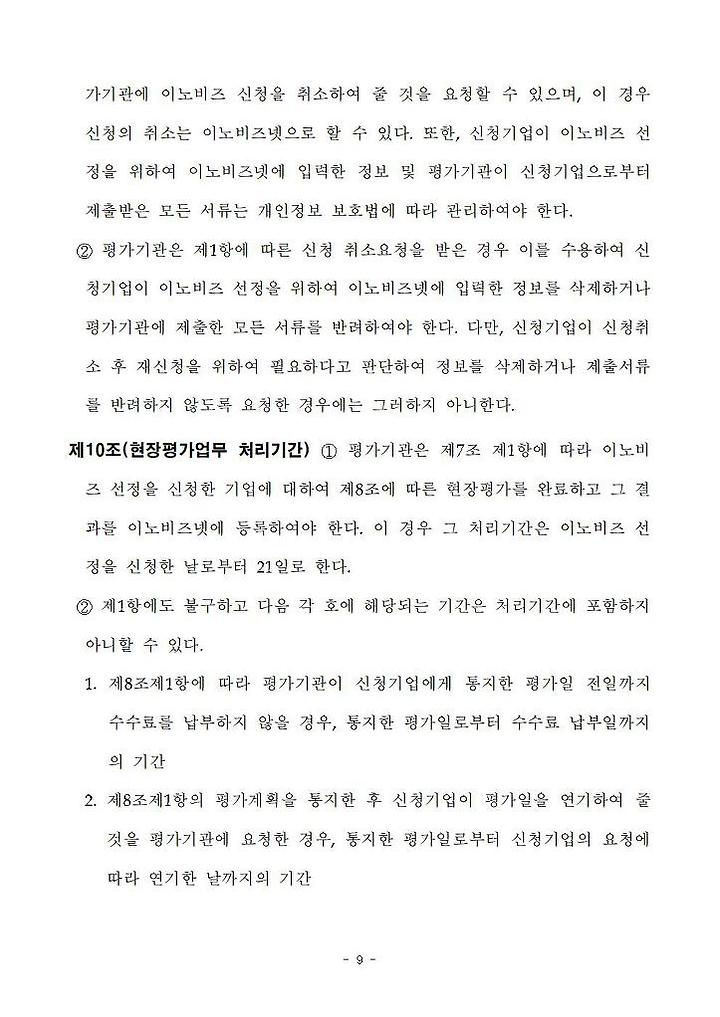 가기관에 이노비즈 신청을 취소하여 줄 것을 요청할 수 있으며, 이 경우 신청의 취소는 이노비즈넷으로 할 수 있다. 또한, 신청기업이 이노비즈 선정을 위하여 이노비즈넷에 입력한 정보 및 평가기관이 신청기업으로부터 제출받은 모든 서류는 개인정보 보호법에 따라 관리하여야 한다.

② 평가기관은 제1항에 따른 신청 취소요청을 받은 경우 이를 수용하여 신청기업이 이노비즈 선정을 위하여 이노비즈넷에 입력한 정보를 삭제하거나 평가기관에 제출한 모든 서류를 반려하여야 한다. 다만, 신청기업이 신청취소 후 재신청을 위하여 필요하다고 판단하여 정보를 삭제하거나 제출서류를 반려하지 않도록 요청한 경우에는 그러하지 아니한다.

제10조(현장평가업무 처리기간) ① 평가기관은 제7조 제1항에 따라 이노비즈 선정을 신청한 기업에 대하여 제8조에 따른 현장평가를 완료하고 그 결과를 이노비즈넷에 등록하여야 한다. 이 경우 그 처리기간은 이노비즈 선정을 신청한 날로부터 21일로 한다.

② 제1항에도 불구하고 다음 각 호에 해당되는 기간은 처리기간에 포함하지 아니할 수 있다.

1. 제8조제1항에 따라 평가기관이 신청기업에게 통지한 평가일 전일까지 수수료를 납부하지 않을 경우, 통지한 평가일로부터 수수료 납부일까지의 기간

2. 제8조제1항의 평가계획을 통지한 후 신청기업이 평가일을 연기하여 줄 것을 평가기관에 요청한 경우, 통지한 평가일로부터 신청기업의 요청에 따라 연기한 날까지의 기간

- 9 -